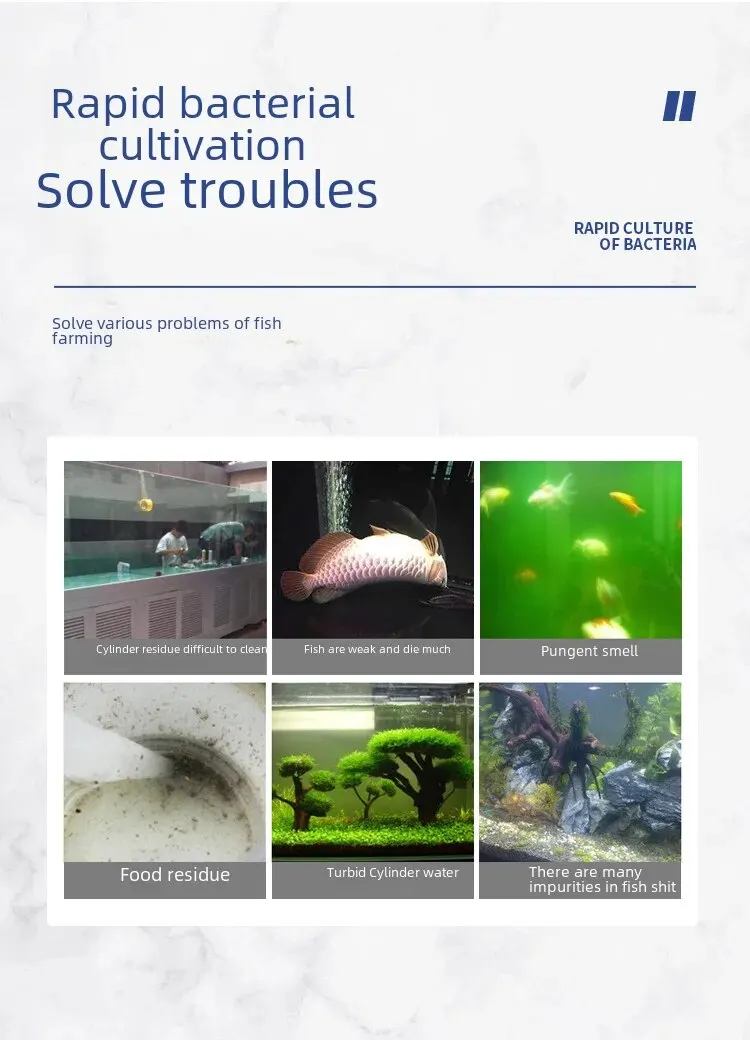 Rapid bacterial cultivation
Solve troubles

RAPID CULTURE OF BACTERIA

Solve various problems of fish farming

Cylinder residue difficult to clean

Fish are weak and die much

Pungent smell

Food residue

Turbid Cylinder water

There are many impurities in fish shit